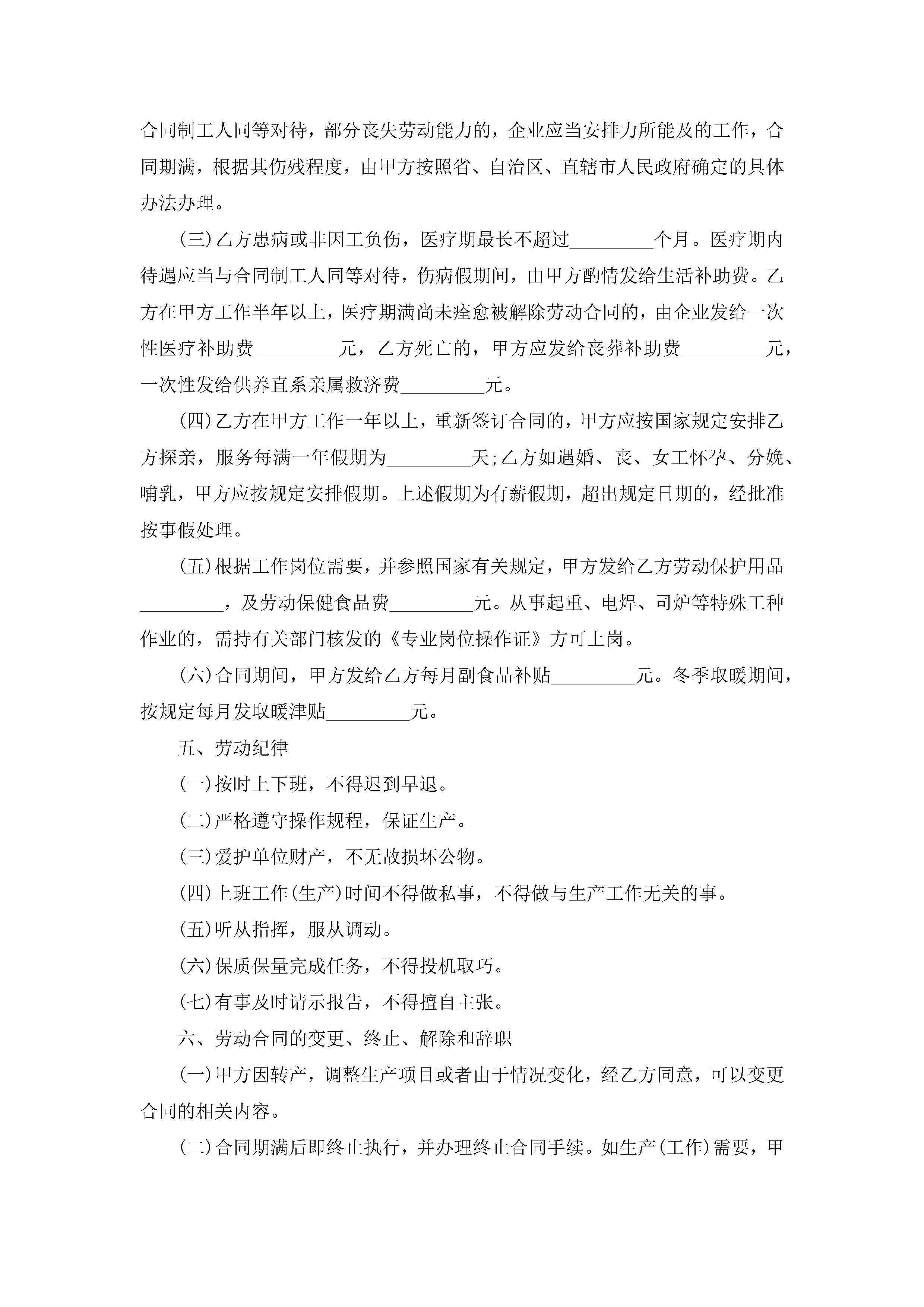 合同制工人同等对待，部分丧失劳动能力的，企业应当安排力所能及的工作，合同期满，根据其伤残程度，由甲方按照省、自治区、直辖市人民政府确定的具体办法办理。

(三)乙方患病或非因工负伤，医疗期最长不超过_________个月。医疗期内待遇应当与合同制工人同等对待，伤病假期间，由甲方酌情发给生活补助费。乙方在甲方工作半年以上，医疗期满尚未痊愈被解除劳动合同的，由企业发给一次性医疗补助费_________元，乙方死亡的，甲方应发给丧葬补助费_________元，一次性发给供养直系亲属救济费_________元。

(四)乙方在甲方工作一年以上，重新签订合同的，甲方应按国家规定安排乙方探亲，服务每满一年假期为_________天;乙方如遇婚、丧、女工怀孕、分娩、哺乳，甲方应按规定安排假期。上述假期为有薪假期，超出规定日期的，经批准按事假处理。

(五)根据工作岗位需要，并参照国家有关规定，甲方发给乙方劳动保护用品_________，及劳动保健食品费_________元。从事起重、电焊、司炉等特殊工种作业的，需持有关部门核发的《专业岗位操作证》方可上岗。

(六)合同期间，甲方发给乙方每月副食品补贴_________元。冬季取暖期间，按规定每月发取暖津贴_________元。

五、劳动纪律

(一)按时上下班，不得迟到早退。

(二)严格遵守操作规程，保证生产。

(三)爱护单位财产，不无故损坏公物。

(四)上班工作(生产)时间不得做私事，不得做与生产工作无关的事。

(五)听从指挥，服从调动。

(六)保质保量完成任务，不得投机取巧。

(七)有事及时请示报告，不得擅自主张。

六、劳动合同的变更、终止、解除和辞职

(一)甲方因转产，调整生产项目或者由于情况变化，经乙方同意，可以变更合同的相关内容。

(二)合同期满后即终止执行，并办理终止合同手续。如生产(工作)需要，甲